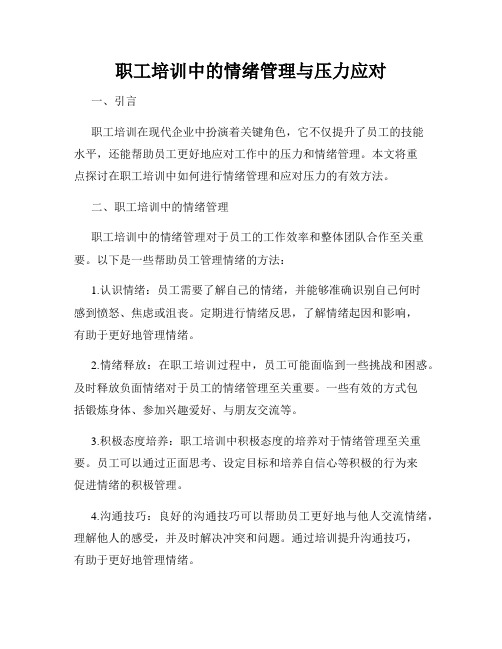 职工培训中的情绪管理与压力应对

一、引言

职工培训在现代企业中扮演着关键角色，它不仅提升了员工的技能水平，还能帮助员工更好地应对工作中的压力和情绪管理。本文将重点探讨在职工培训中如何进行情绪管理和应对压力的有效方法。

二、职工培训中的情绪管理

职工培训中的情绪管理对于员工的工作效率和整体团队合作至关重要。以下是一些帮助员工管理情绪的方法：

1.认识情绪：员工需要了解自己的情绪，并能够准确识别自己何时感到愤怒、焦虑或沮丧。定期进行情绪反思，了解情绪起因和影响，有助于更好地管理情绪。

2.情绪释放：在职工培训过程中，员工可能面临到一些挑战和困惑。及时释放负面情绪对于员工的情绪管理至关重要。一些有效的方式包括锻炼身体、参加兴趣爱好、与朋友交流等。

3.积极态度培养：职工培训中积极态度的培养对于情绪管理至关重要。员工可以通过正面思考、设定目标和培养自信心等积极的行为来促进情绪的积极管理。

4.沟通技巧：良好的沟通技巧可以帮助员工更好地与他人交流情绪，理解他人的感受，并及时解决冲突和问题。通过培训提升沟通技巧，有助于更好地管理情绪。